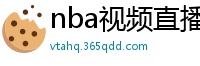 nba视频直播

vtahq.365qdd.com